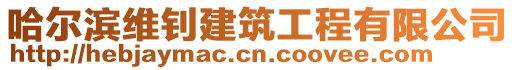 哈尔滨维钊建筑工程有限公司
http://hebjaymac.cn.coovee.com